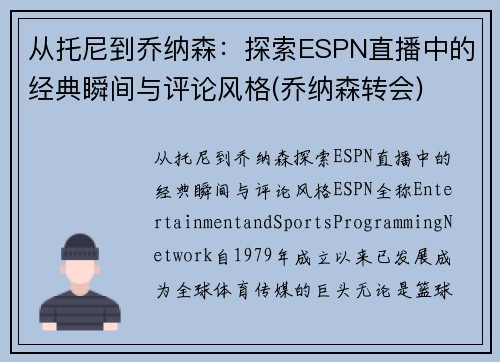 从托尼到乔纳森：探索ESPN直播中的经典瞬间与评论风格(乔纳森转会)

从托尼到乔纳森探索ESPN直播中的经典瞬间与评论风格ESPN全称EntertainmentandSportsProgrammingNetwork自1979年成立以来已发展成为全球体育传媒的巨头无论是篮球